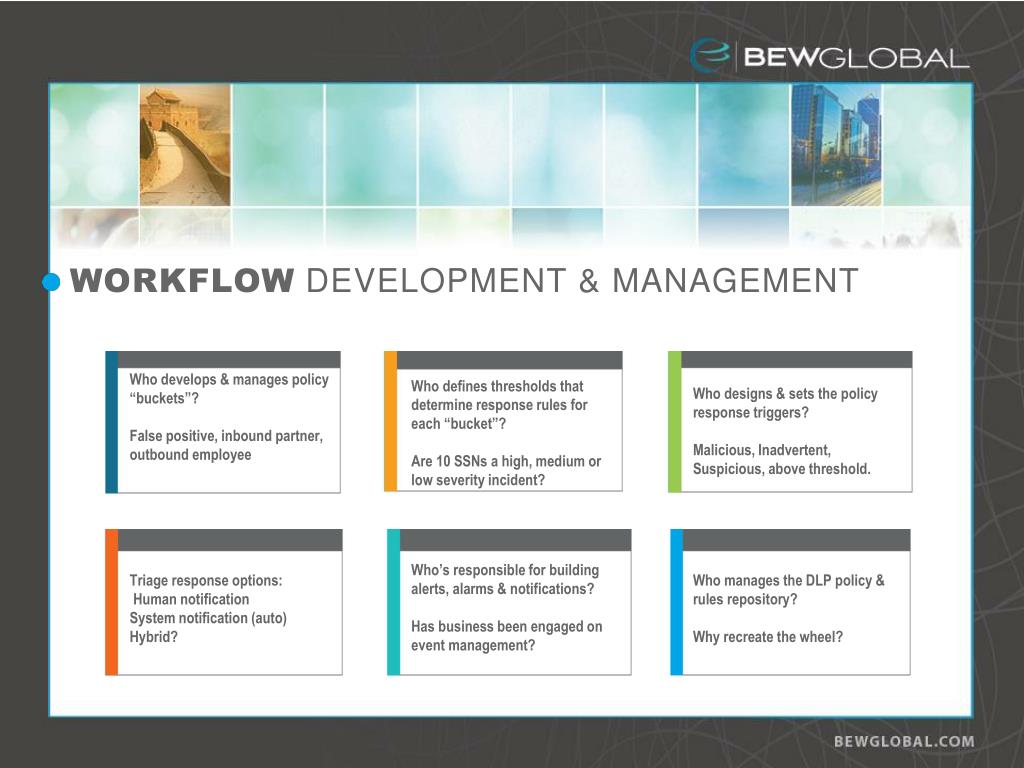 BEWGLOBAL

WORKFLOW DEVELOPMENT & MANAGEMENT

Who develops & manages policy "buckets"?

False positive, inbound partner, outbound employee

Who defines thresholds that determine response rules for each "bucket"?

Are 10 SSNs a high, medium or low severity incident?

Who designs & sets the policy response triggers?

Malicious, Inadvertent, Suspicious, above threshold.

Triage response options:
Human notification
System notification (auto)
Hybrid?

Who's responsible for building alerts, alarms & notifications?

Has business been engaged on event management?

Who manages the DLP policy & rules repository?

Why recreate the wheel?

BEWGLOBAL.COM